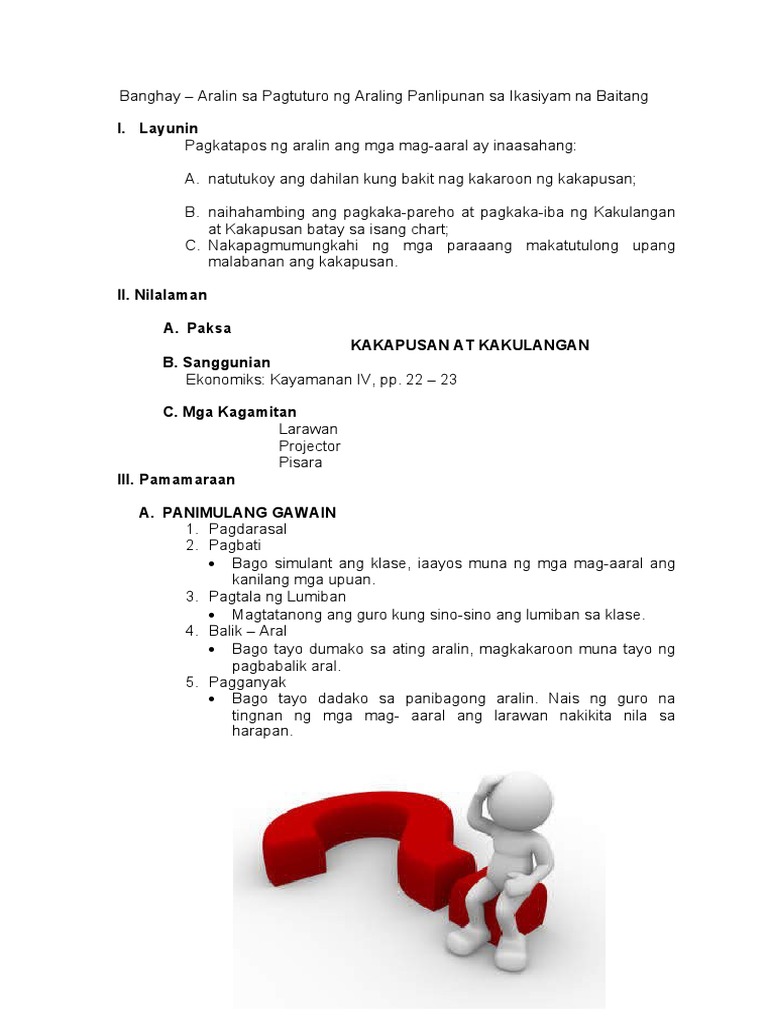 Banghay – Aralin sa Pagtuturo ng Araling Panlipunan sa Ikasiyam na Baitang

I. Layunin

Pagkatapos ng aralin ang mga mag-aaral ay inaasahang:

A. natutukoy ang dahilan kung bakit nag kakaroon ng kakapusan;

B. naihahambing ang pagkaka-pareho at pagkaka-iba ng Kakulangan at Kakapusan batay sa isang chart;

C. Nakapagmumungkahi ng mga paraaang makatutulong upang malabanan ang kakapusan.

II. Nilalaman

A. Paksa

KAKAPUSAN AT KAKULANGAN

B. Sanggunian

Ekonomiks: Kayamanan IV, pp. 22 – 23

C. Mga Kagamitan

Larawan

Projector

Pisara

III. Pamamaraan

A. PANIMULANG GAWAIN

1. Pagdarasal

2. Pagbati

• Bago simulant ang klase, iaayos muna ng mga mag-aaral ang kanilang mga upuan.

3. Pagtala ng Lumiban

• Magtatanong ang guro kung sino-sino ang lumiban sa klase.

4. Balik – Aral

• Bago tayo dumako sa ating aralin, magkakaroon muna tayo ng pagbabalik aral.

5. Pagganyak

• Bago tayo dadako sa panibagong aralin. Nais ng guro na tingnan ng mga mag- aaral ang larawan nakikita nila sa harapan.